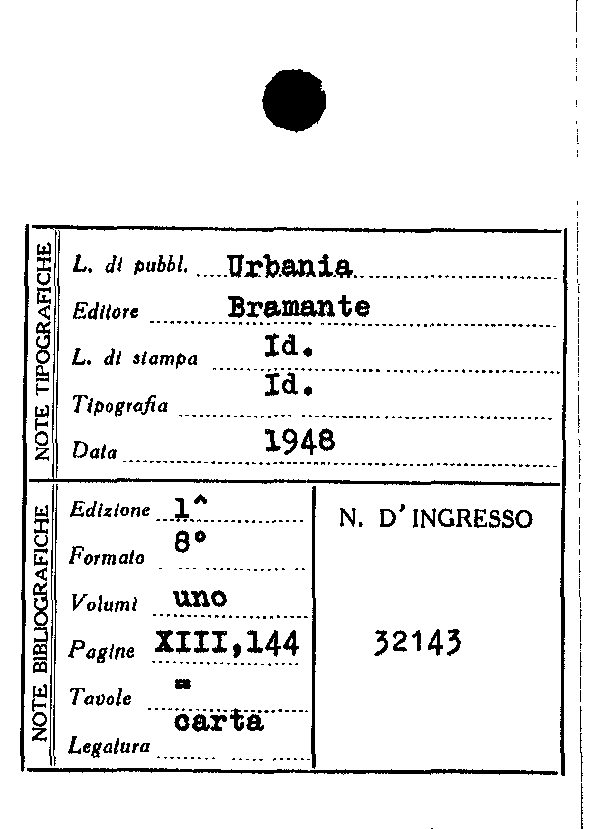 NOTE TIPOGRAFICHE

L. di pubbl. Urbania

Editore Bramante

L. di stampa Id.

Tipografia Id.

Data 1948

NOTE BIBLIOGRAFICHE

Edizione 1^

Formato 8°

Volumi uno

Pagine XIII,144

Tavole =

Legatura carta

N. D'INGRESSO

32143